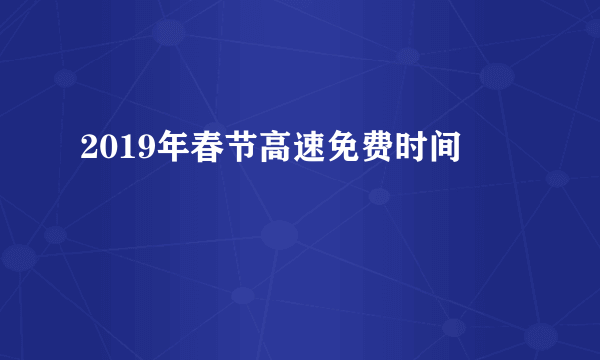 2019年春节高速免费时间